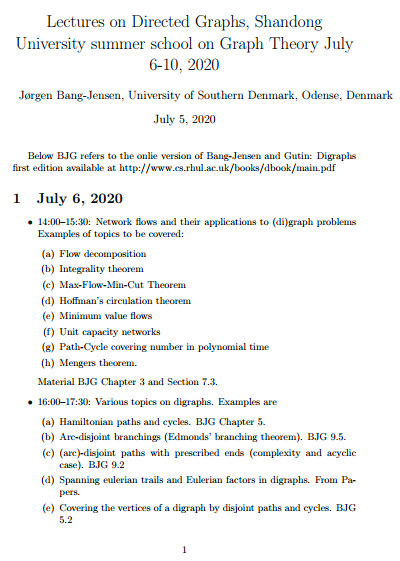 Lectures on Directed Graphs, Shandong University summer school on Graph Theory July 6-10, 2020

Jørgen Bang-Jensen, University of Southern Denmark, Odense, Denmark

July 5, 2020

Below BJG refers to the onlie version of Bang-Jensen and Gutin: Digraphs first edition available at http://www.cs.rhul.ac.uk/books/dbook/main.pdf

1 July 6, 2020

• 14:00–15:30: Network flows and their applications to (di)graph problems Examples of topics to be covered:

(a) Flow decomposition

(b) Integrality theorem

(c) Max-Flow-Min-Cut Theorem

(d) Hoffman's circulation theorem

(e) Minimum value flows

(f) Unit capacity networks

(g) Path-Cycle covering number in polynomial time

(h) Mengers theorem.

Material BJG Chapter 3 and Section 7.3.

• 16:00–17:30: Various topics on digraphs. Examples are

(a) Hamiltonian paths and cycles. BJG Chapter 5.

(b) Arc-disjoint branchings (Edmonds' branching theorem). BJG 9.5.

(c) (arc)-disjoint paths with prescribed ends (complexity and acyclic case). BJG 9.2

(d) Spanning eulerian trails and Eulerian factors in digraphs. From Papers.

(e) Covering the vertices of a digraph by disjoint paths and cycles. BJG 5.2

1